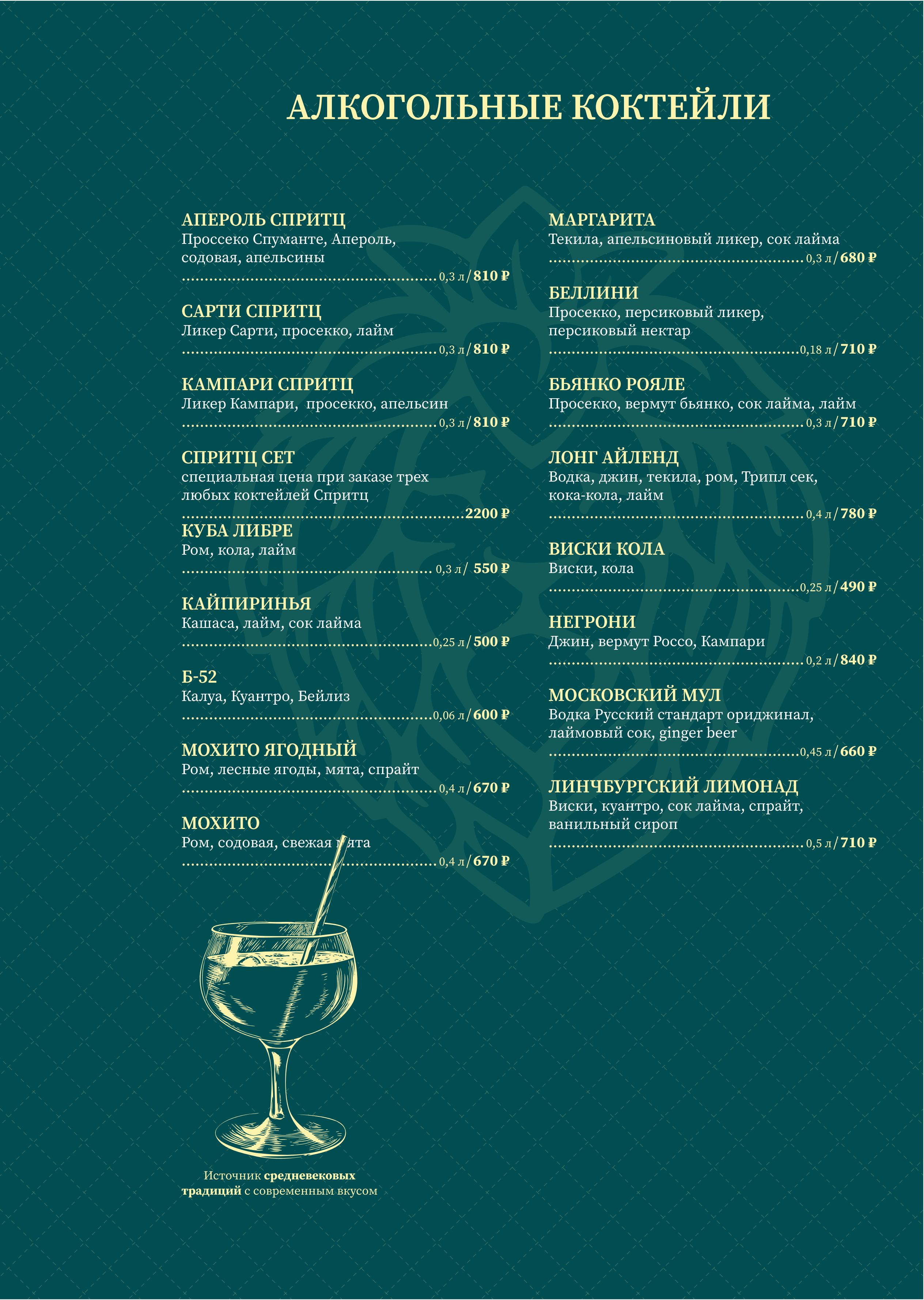 АЛКОГОЛЬНЫЕ КОКТЕЙЛИ

АПЕРОЛЬ СПРИТЦ
Проссеко Спуманте, Апероль, содовая, апельсины
0,3 л / 810 ₽

САРТИ СПРИТЦ
Ликер Сарти, просекко, лайм
0,3 л / 810 ₽

КАМПАРИ СПРИТЦ
Ликер Кампари, просекко, апельсин
0,3 л / 810 ₽

СПРИТЦ СЕТ
специальная цена при заказе трех любых коктейлей Спритц
2200 ₽

КУБА ЛИБРЕ
Ром, кола, лайм
0,3 л / 550 ₽

КАЙПИРИНЬЯ
Кашаса, лайм, сок лайма
0,25 л / 500 ₽

Б-52
Калуа, Куантро, Бейлиз
0,06 л / 600 ₽

МОХИТО ЯГОДНЫЙ
Ром, лесные ягоды, мята, спрайт
0,4 л / 670 ₽

МОХИТО
Ром, содовая, свежая мята
0,4 л / 670 ₽

МАРГАРИТА
Текила, апельсиновый ликер, сок лайма
0,3 л / 680 ₽

БЕЛЛИНИ
Просекко, персиковый ликер, персиковый нектар
0,18 л / 710 ₽

БЬЯНКО РОЯЛЕ
Просекко, вермут бьянко, сок лайма, лайм
0,3 л / 710 ₽

ЛОНГ АЙЛЕНД
Водка, джин, текила, ром, Трипл сек, кока-кола, лайм
0,4 л / 780 ₽

ВИСКИ КОЛА
Виски, кола
0,25 л / 490 ₽

НЕГРОНИ
Джин, вермут Россо, Кампари
0,2 л / 840 ₽

МОСКОВСКИЙ МУЛ
Водка Русский стандарт ориджинал, лаймовый сок, ginger beer
0,45 л / 660 ₽

ЛИНЧБУРГСКИЙ ЛИМОНАД
Виски, куантро, сок лайма, спрайт, ванильный сироп
0,5 л / 710 ₽

Источник средневековых традиций с современным вкусом